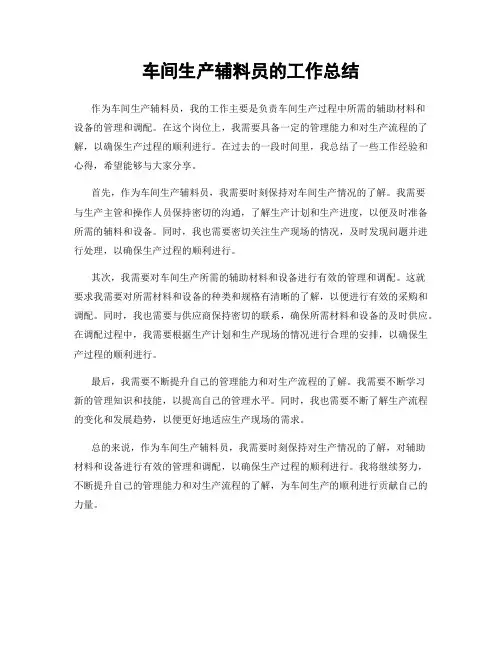 车间生产辅料员的工作总结

作为车间生产辅料员，我的工作主要是负责车间生产过程中所需的辅助材料和设备的管理和调配。在这个岗位上，我需要具备一定的管理能力和对生产流程的了解，以确保生产过程的顺利进行。在过去的一段时间里，我总结了一些工作经验和心得，希望能够与大家分享。

首先，作为车间生产辅料员，我需要时刻保持对车间生产情况的了解。我需要与生产主管和操作人员保持密切的沟通，了解生产计划和生产进度，以便及时准备所需的辅料和设备。同时，我也需要密切关注生产现场的情况，及时发现问题并进行处理，以确保生产过程的顺利进行。

其次，我需要对车间生产所需的辅助材料和设备进行有效的管理和调配。这就要求我需要对所需材料和设备的种类和规格有清晰的了解，以便进行有效的采购和调配。同时，我也需要与供应商保持密切的联系，确保所需材料和设备的及时供应。在调配过程中，我需要根据生产计划和生产现场的情况进行合理的安排，以确保生产过程的顺利进行。

最后，我需要不断提升自己的管理能力和对生产流程的了解。我需要不断学习新的管理知识和技能，以提高自己的管理水平。同时，我也需要不断了解生产流程的变化和发展趋势，以便更好地适应生产现场的需求。

总的来说，作为车间生产辅料员，我需要时刻保持对生产情况的了解，对辅助材料和设备进行有效的管理和调配，以确保生产过程的顺利进行。我将继续努力，不断提升自己的管理能力和对生产流程的了解，为车间生产的顺利进行贡献自己的力量。